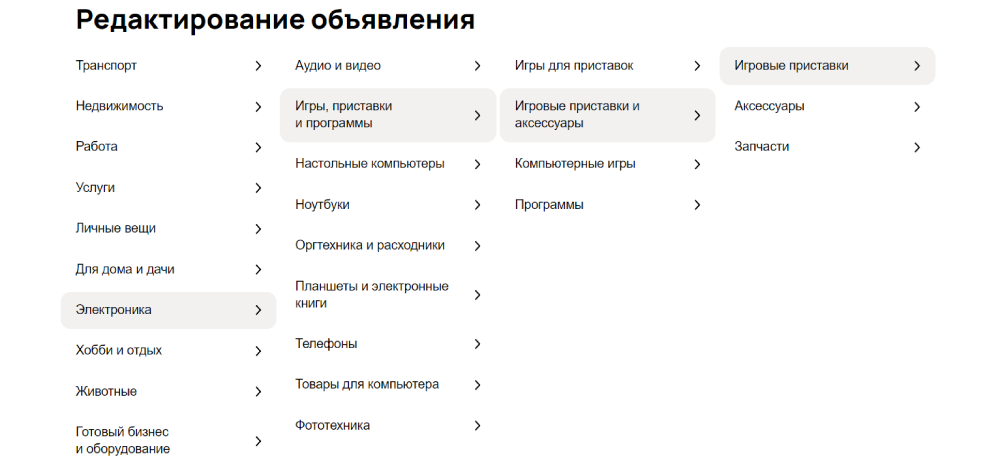 Редактирование объявления

Транспорт
Недвижимость
Работа
Услуги
Личные вещи
Для дома и дачи
Электроника
Хобби и отдых
Животные
Готовый бизнес и оборудование

Аудио и видео
Игры, приставки и программы
Настольные компьютеры
Ноутбуки
Оргтехника и расходники
Планшеты и электронные книги
Телефоны
Товары для компьютера
Фототехника

Игры для приставок
Игровые приставки и аксессуары
Компьютерные игры
Программы

Игровые приставки
Аксессуары
Запчасти